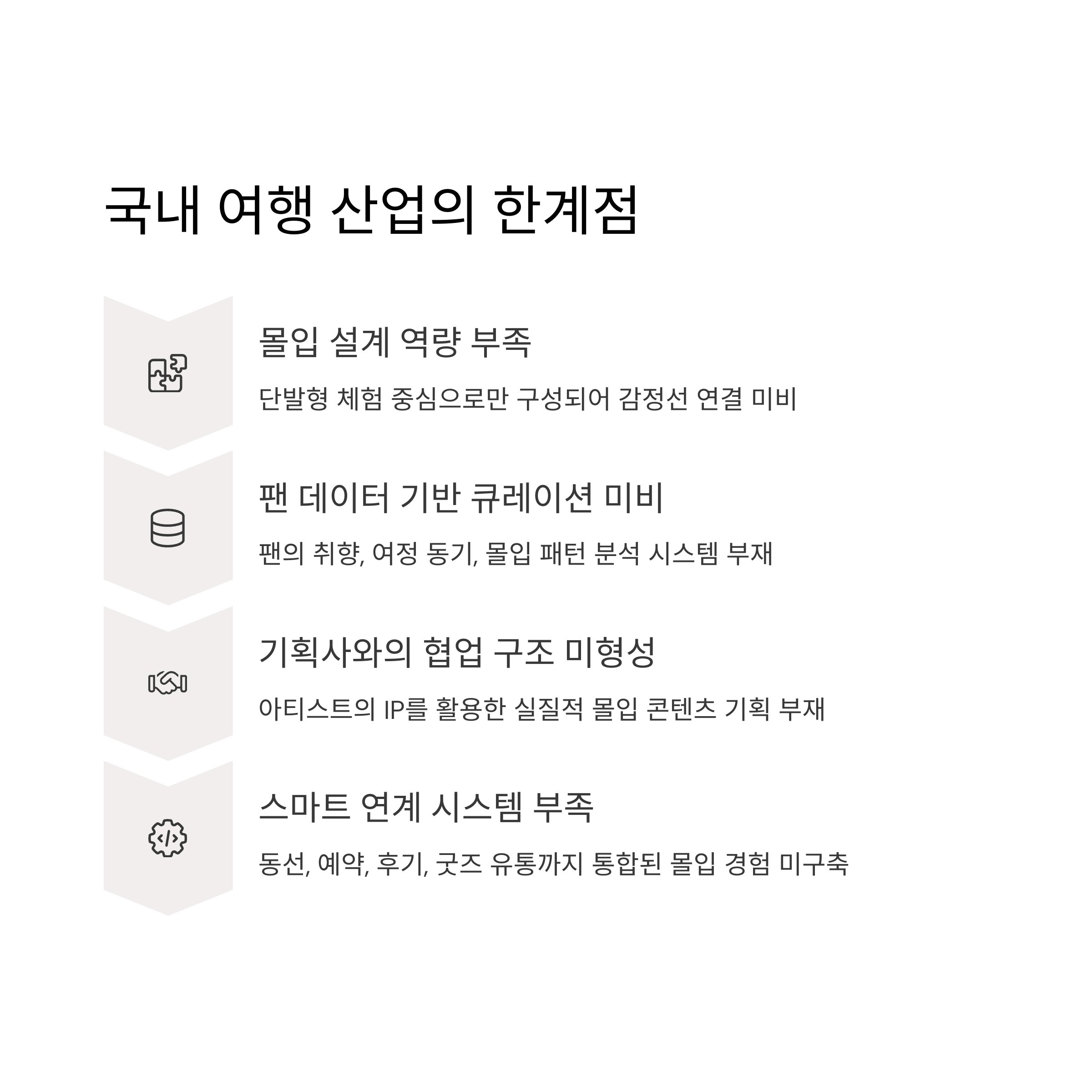 국내 여행 산업의 한계점

몰입 설계 역량 부족

단발형 체험 중심으로만 구성되어 감정선 연결 미비

팬 데이터 기반 큐레이션 미비

팬의 취향, 여정 동기, 몰입 패턴 분석 시스템 부재

기획사와의 협업 구조 미형성

아티스트의 IP를 활용한 실질적 몰입 콘텐츠 기획 부재

스마트 연계 시스템 부족

동선, 예약, 후기, 굿즈 유통까지 통합된 몰입 경험 미구축